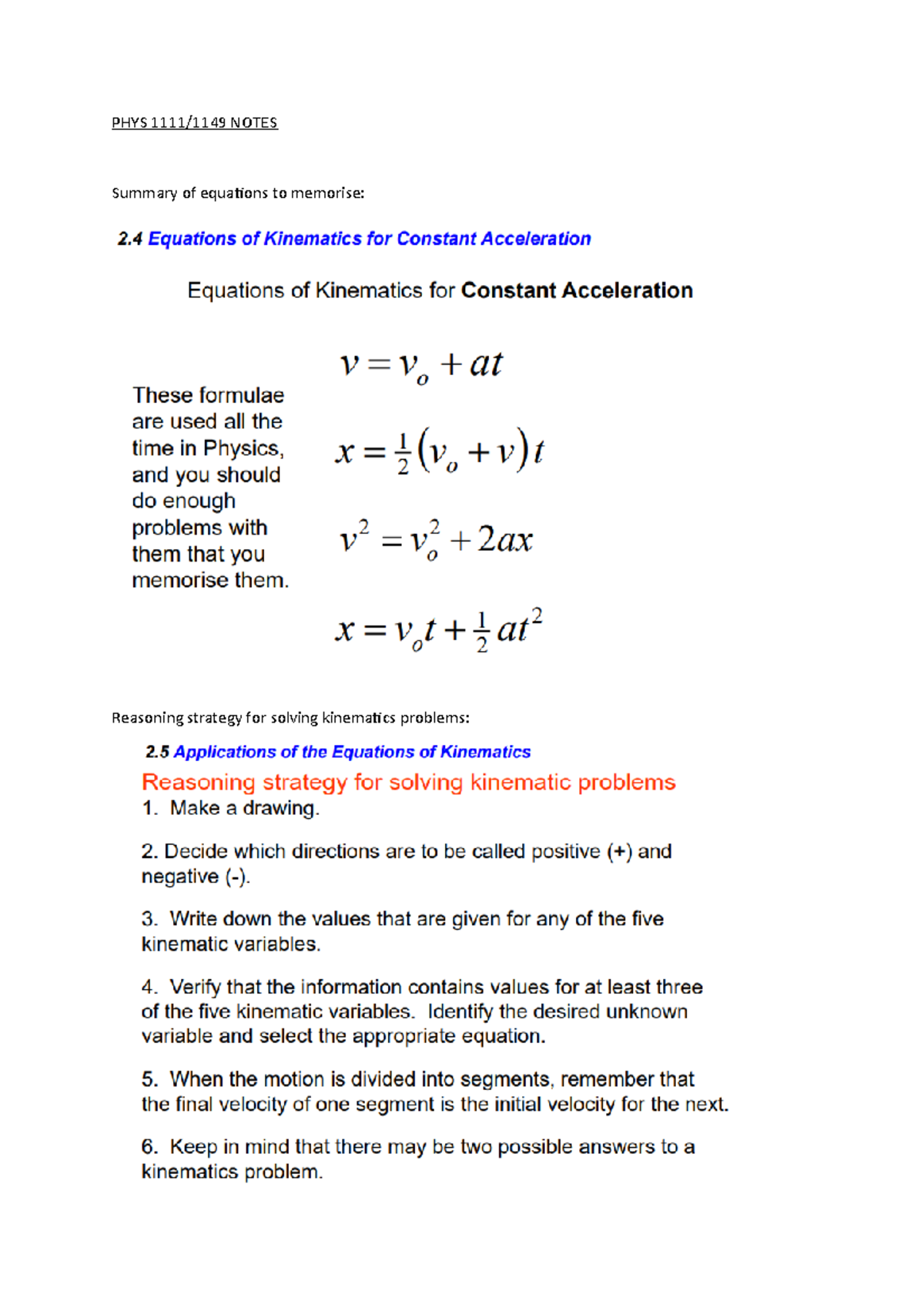 PHYS 1111/1149 NOTES

Summary of equations to memorise:

2.4 Equations of Kinematics for Constant Acceleration

Equations of Kinematics for Constant Acceleration

These formulae are used all the time in Physics, and you should do enough problems with them that you memorise them.

$v = v_o + at$

$x = \frac{1}{2}(v_o + v)t$

$v^2 = v_o^2 + 2ax$

$x = v_o t + \frac{1}{2}at^2$

Reasoning strategy for solving kinematics problems:

2.5 Applications of the Equations of Kinematics

Reasoning strategy for solving kinematic problems

1. Make a drawing.

2. Decide which directions are to be called positive (+) and negative (-).

3. Write down the values that are given for any of the five kinematic variables.

4. Verify that the information contains values for at least three of the five kinematic variables. Identify the desired unknown variable and select the appropriate equation.

5. When the motion is divided into segments, remember that the final velocity of one segment is the initial velocity for the next.

6. Keep in mind that there may be two possible answers to a kinematics problem.